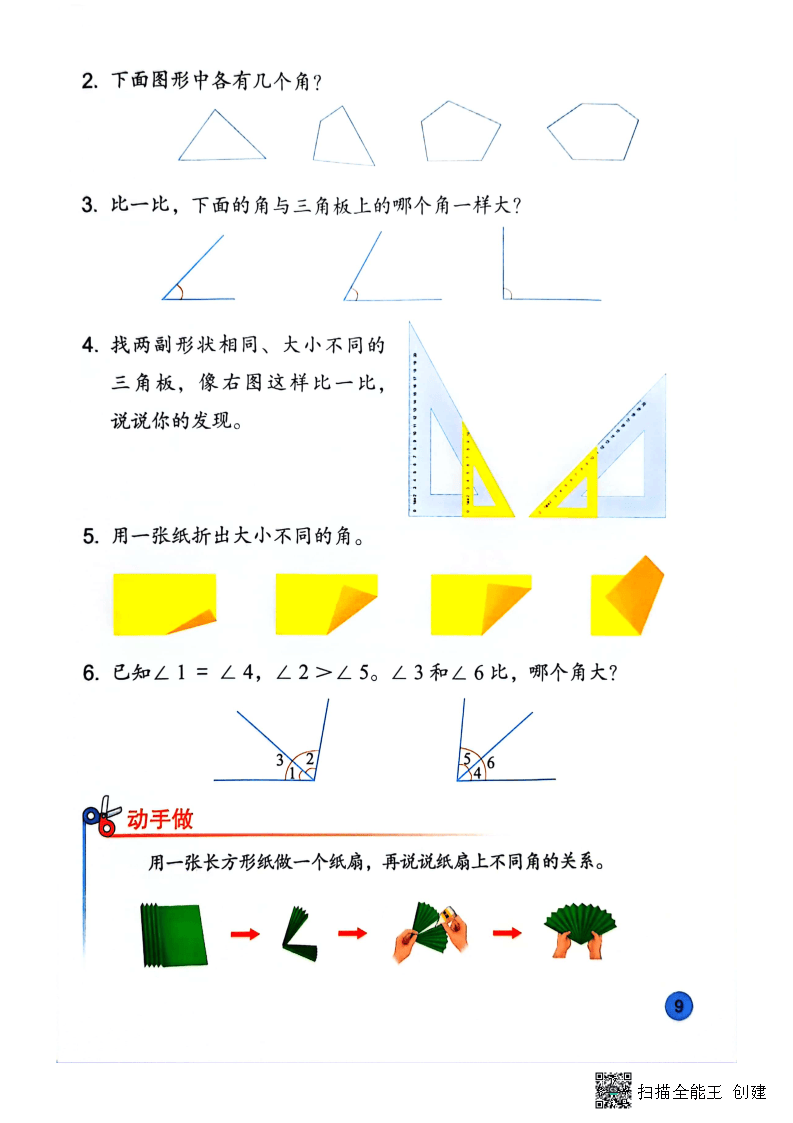 2. 下面图形中各有几个角？

3. 比一比，下面的角与三角板上的哪个角一样大？

4. 找两副形状相同、大小不同的三角板，像右图这样比一比，说说你的发现。

5. 用一张纸折出大小不同的角。

6. 已知$\angle 1 = \angle 4$，$\angle 2 > \angle 5$。$\angle 3$和$\angle 6$比，哪个角大？

3 2 1

5 4 6

动手做

用一张长方形纸做一个纸扇，再说说纸扇上不同角的关系。

9

扫描全能王 创建